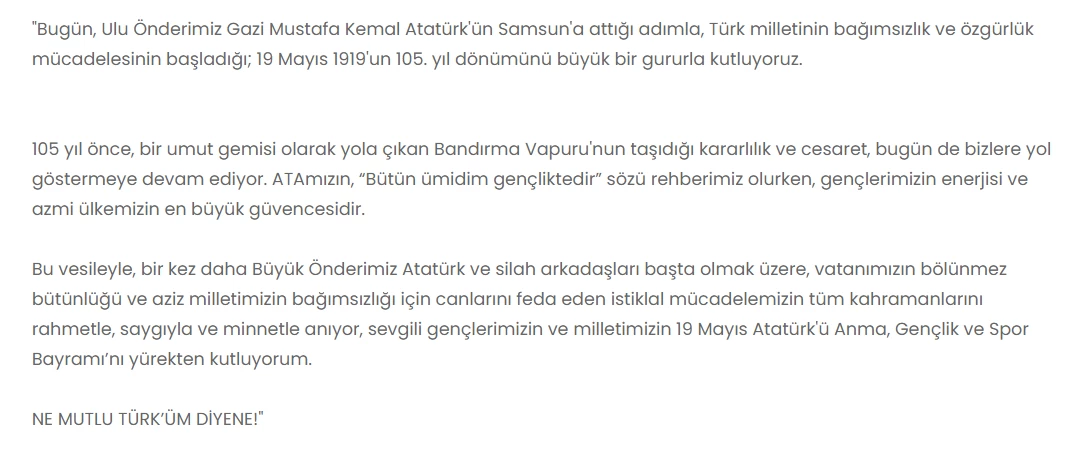 "Bugün, Ulu Önderimiz Gazi Mustafa Kemal Atatürk'ün Samsun'a attığı adımla, Türk milletinin bağımsızlık ve özgürlük mücadelesinin başladığı; 19 Mayıs 1919'un 105. yıl dönümünü büyük bir gururla kutluyoruz.

105 yıl önce, bir umut gemisi olarak yola çıkan Bandırma Vapuru'nun taşıdığı kararlılık ve cesaret, bugün de bizlere yol göstermeye devam ediyor. ATAmızın, "Bütün ümidim gençliktedir" sözü rehberimiz olurken, gençlerimizin enerjisi ve azmi ülkemizin en büyük güvencesidir.

Bu vesileyle, bir kez daha Büyük Önderimiz Atatürk ve silah arkadaşları başta olmak üzere, vatanımızın bölünmez bütünlüğü ve aziz milletimizin bağımsızlığı için canlarını feda eden istiklal mücadelemizin tüm kahramanlarını rahmetle, saygıyla ve minnetle anıyor, sevgili gençlerimizin ve milletimizin 19 Mayıs Atatürk'ü Anma, Gençlik ve Spor Bayramı'nı yürekten kutluyorum.

NE MUTLU TÜRK'ÜM DİYENE!"